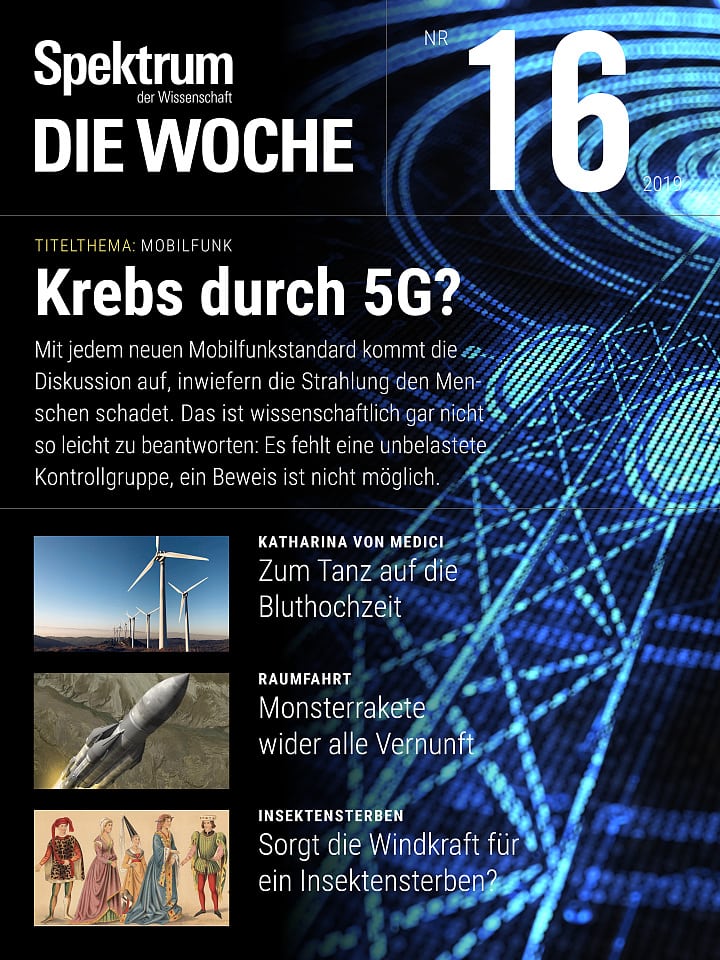 Spektrum
der Wissenschaft
DIE WOCHE

NR
16
2019

TITELTHEMA: MOBILFUNK
Krebs durch 5G?

Mit jedem neuen Mobilfunkstandard kommt die Diskussion auf, inwiefern die Strahlung den Menschen schadet. Das ist wissenschaftlich gar nicht so leicht zu beantworten: Es fehlt eine unbelastete Kontrollgruppe, ein Beweis ist nicht möglich.

KATHARINA VON MEDICI
Zum Tanz auf die Bluthochzeit

RAUMFAHRT
Monsterrakete wider alle Vernunft

INSEKTENSTERBEN
Sorgt die Windkraft für ein Insektensterben?